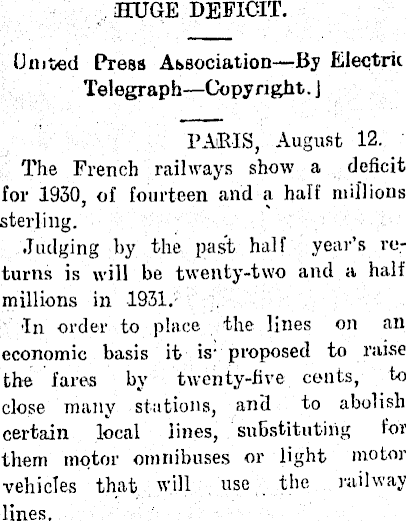 HUGE DEFICIT.

United Press Association—By Electric Telegraph—Copyright.]

PARIS, August 12.

The French railways show a deficit for 1930, of fourteen and a half millions sterling.

Judging by the past half year's returns is will be twenty-two and a half millions in 1931.

In order to place the lines on an economic basis it is proposed to raise the fares by twenty-five cents, to close many stations, and to abolish certain local lines, substituting for them motor omnibuses or light motor vehicles that will use the railway lines.